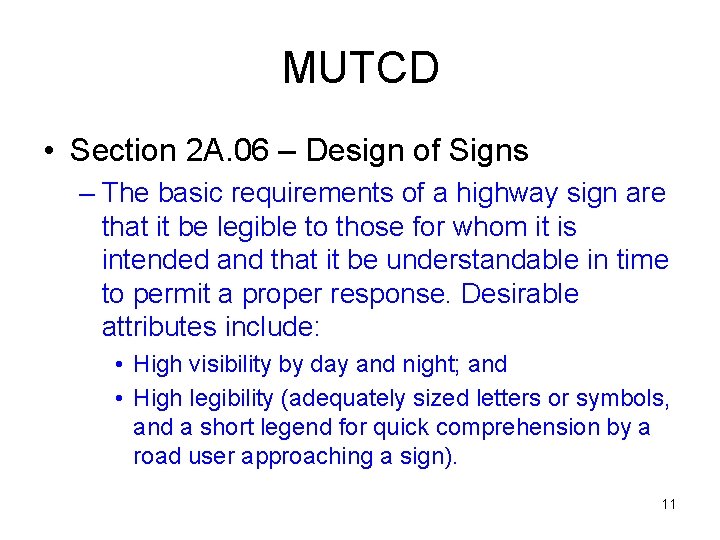 MUTCD

• Section 2A.06 – Design of Signs

– The basic requirements of a highway sign are that it be legible to those for whom it is intended and that it be understandable in time to permit a proper response. Desirable attributes include:

• High visibility by day and night; and

• High legibility (adequately sized letters or symbols, and a short legend for quick comprehension by a road user approaching a sign).

11